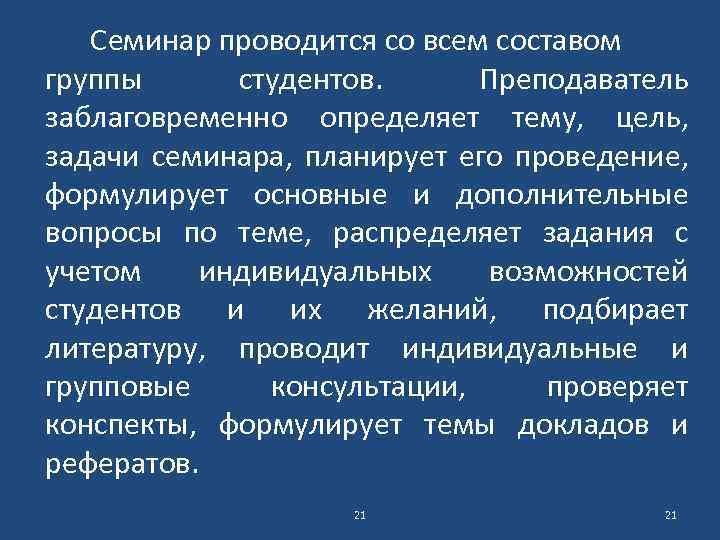 Семинар проводится со всем составом группы студентов. Преподаватель заблаговременно определяет тему, цель, задачи семинара, планирует его проведение, формулирует основные и дополнительные вопросы по теме, распределяет задания с учетом индивидуальных возможностей студентов и их желаний, подбирает литературу, проводит индивидуальные и групповые консультации, проверяет конспекты, формулирует темы докладов и рефератов.

21

21